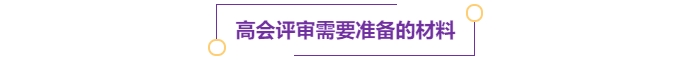 高会评审需要准备的材料